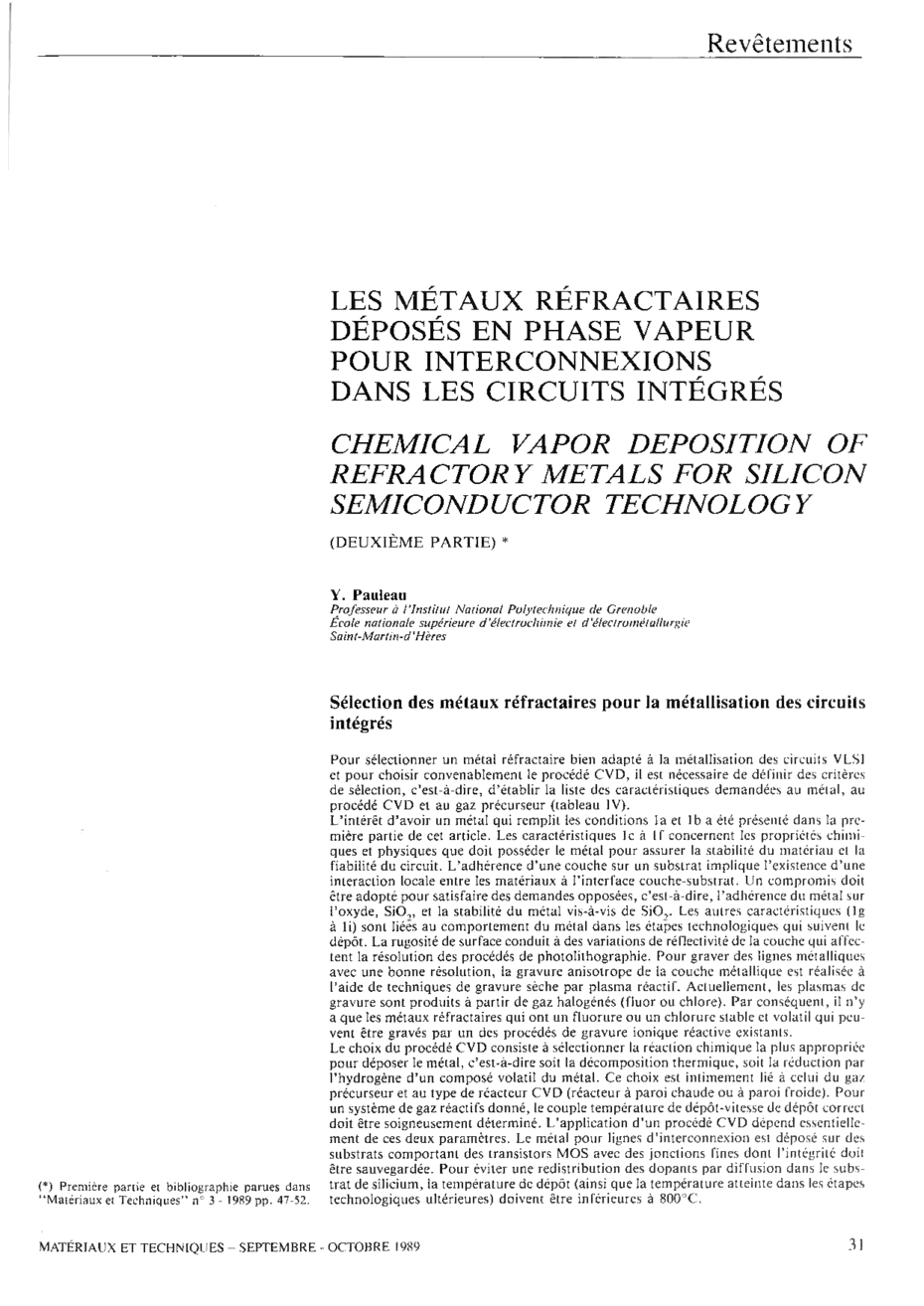 Revêtements

LES MÉTAUX RÉFRACTAIRES DÉPOSÉS EN PHASE VAPEUR POUR INTERCONNEXIONS DANS LES CIRCUITS INTÉGRÉS

CHEMICAL VAPOR DEPOSITION OF REFRACTORY METALS FOR SILICON SEMICONDUCTOR TECHNOLOGY

(DEUXIÈME PARTIE) *

Y. Pauleau
Professeur à l'Institut National Polytechnique de Grenoble
École nationale supérieure d'électrochimie et d'électrométallurgie
Saint-Martin-d'Hères

Sélection des métaux réfractaires pour la métallisation des circuits intégrés

Pour sélectionner un métal réfractaire bien adapté à la métallisation des circuits VLSI et pour choisir convenablement le procédé CVD, il est nécessaire de définir des critères de sélection, c'est-à-dire, d'établir la liste des caractéristiques demandées au métal, au procédé CVD et au gaz précurseur (tableau IV).
L'intérêt d'avoir un métal qui remplit les conditions 1a et 1b a été présenté dans la première partie de cet article. Les caractéristiques 1c à 1f concernent les propriétés chimiques et physiques que doit posséder le métal pour assurer la stabilité du matériau et la fiabilité du circuit. L'adhérence d'une couche sur un substrat implique l'existence d'une interaction locale entre les matériaux à l'interface couche-substrat. Un compromis doit être adopté pour satisfaire des demandes opposées, c'est-à-dire, l'adhérence du métal sur l'oxyde, $SiO_2$, et la stabilité du métal vis-à-vis de $SiO_2$. Les autres caractéristiques (1g à 1i) sont liées au comportement du métal dans les étapes technologiques qui suivent le dépôt. La rugosité de surface conduit à des variations de réflectivité de la couche qui affectent la résolution des procédés de photolithographie. Pour graver des lignes métalliques avec une bonne résolution, la gravure anisotrope de la couche métallique est réalisée à l'aide de techniques de gravure sèche par plasma réactif. Actuellement, les plasmas de gravure sont produits à partir de gaz halogénés (fluor ou chlore). Par conséquent, il n'y a que les métaux réfractaires qui ont un fluorure ou un chlorure stable et volatil qui peuvent être gravés par un des procédés de gravure ionique réactive existants.
Le choix du procédé CVD consiste à sélectionner la réaction chimique la plus appropriée pour déposer le métal, c'est-à-dire soit la décomposition thermique, soit la réduction par l'hydrogène d'un composé volatil du métal. Ce choix est intimement lié à celui du gaz précurseur et au type de réacteur CVD (réacteur à paroi chaude ou à paroi froide). Pour un système de gaz réactifs donné, le couple température de dépôt-vitesse de dépôt correct doit être soigneusement déterminé. L'application d'un procédé CVD dépend essentiellement de ces deux paramètres. Le métal pour lignes d'interconnexion est déposé sur des substrats comportant des transistors MOS avec des jonctions fines dont l'intégrité doit être sauvegardée. Pour éviter une redistribution des dopants par diffusion dans le substrat de silicium, la température de dépôt (ainsi que la température atteinte dans les étapes technologiques ultérieures) doivent être inférieures à 800°C.

(*) Première partie et bibliographie parues dans "Matériaux et Techniques" n° 3 - 1989 pp. 47-52.

MATÉRIAUX ET TECHNIQUES – SEPTEMBRE - OCTOBRE 1989

31